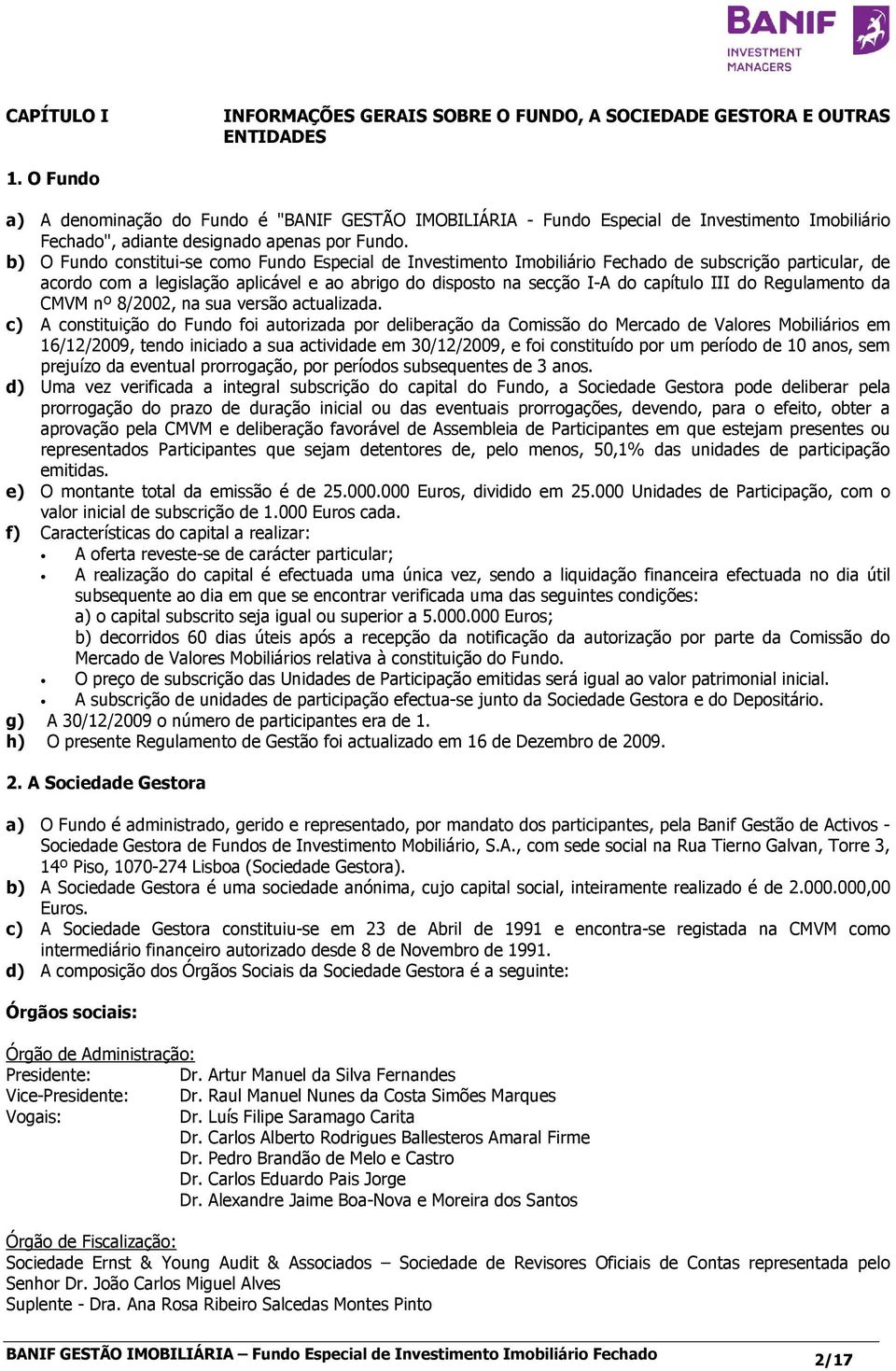 BANIF
INVESTMENT MANAGERS

CAPÍTULO I INFORMAÇÕES GERAIS SOBRE O FUNDO, A SOCIEDADE GESTORA E OUTRAS ENTIDADES

1. O Fundo

a) A denominação do Fundo é "BANIF GESTÃO IMOBILIÁRIA - Fundo Especial de Investimento Imobiliário Fechado", adiante designado apenas por Fundo.
b) O Fundo constitui-se como Fundo Especial de Investimento Imobiliário Fechado de subscrição particular, de acordo com a legislação aplicável e ao abrigo do disposto na secção I-A do capítulo III do Regulamento da CMVM nº 8/2002, na sua versão actualizada.
c) A constituição do Fundo foi autorizada por deliberação da Comissão do Mercado de Valores Mobiliários em 16/12/2009, tendo iniciado a sua actividade em 30/12/2009, e foi constituído por um período de 10 anos, sem prejuízo da eventual prorrogação, por períodos subsequentes de 3 anos.
d) Uma vez verificada a integral subscrição do capital do Fundo, a Sociedade Gestora pode deliberar pela prorrogação do prazo de duração inicial ou das eventuais prorrogações, devendo, para o efeito, obter a aprovação pela CMVM e deliberação favorável de Assembleia de Participantes em que estejam presentes ou representados Participantes que sejam detentores de, pelo menos, 50,1% das unidades de participação emitidas.
e) O montante total da emissão é de 25.000.000 Euros, dividido em 25.000 Unidades de Participação, com o valor inicial de subscrição de 1.000 Euros cada.
f) Características do capital a realizar:
• A oferta reveste-se de carácter particular;
• A realização do capital é efectuada uma única vez, sendo a liquidação financeira efectuada no dia útil subsequente ao dia em que se encontrar verificada uma das seguintes condições:
a) o capital subscrito seja igual ou superior a 5.000.000 Euros;
b) decorridos 60 dias úteis após a recepção da notificação da autorização por parte da Comissão do Mercado de Valores Mobiliários relativa à constituição do Fundo.
• O preço de subscrição das Unidades de Participação emitidas será igual ao valor patrimonial inicial.
• A subscrição de unidades de participação efectua-se junto da Sociedade Gestora e do Depositário.
g) A 30/12/2009 o número de participantes era de 1.
h) O presente Regulamento de Gestão foi actualizado em 16 de Dezembro de 2009.

2. A Sociedade Gestora

a) O Fundo é administrado, gerido e representado, por mandato dos participantes, pela Banif Gestão de Activos - Sociedade Gestora de Fundos de Investimento Mobiliário, S.A., com sede social na Rua Tierno Galvan, Torre 3, 14º Piso, 1070-274 Lisboa (Sociedade Gestora).
b) A Sociedade Gestora é uma sociedade anónima, cujo capital social, inteiramente realizado é de 2.000.000,00 Euros.
c) A Sociedade Gestora constituiu-se em 23 de Abril de 1991 e encontra-se registada na CMVM como intermediário financeiro autorizado desde 8 de Novembro de 1991.
d) A composição dos Órgãos Sociais da Sociedade Gestora é a seguinte:

Órgãos sociais:

Órgão de Administração:
Presidente: Dr. Artur Manuel da Silva Fernandes
Vice-Presidente: Dr. Raul Manuel Nunes da Costa Simões Marques
Vogais: Dr. Luís Filipe Saramago Carita
Dr. Carlos Alberto Rodrigues Ballesteros Amaral Firme
Dr. Pedro Brandão de Melo e Castro
Dr. Carlos Eduardo Pais Jorge
Dr. Alexandre Jaime Boa-Nova e Moreira dos Santos

Órgão de Fiscalização:
Sociedade Ernst & Young Audit & Associados – Sociedade de Revisores Oficiais de Contas representada pelo Senhor Dr. João Carlos Miguel Alves
Suplente - Dra. Ana Rosa Ribeiro Salcedas Montes Pinto

BANIF GESTÃO IMOBILIÁRIA – Fundo Especial de Investimento Imobiliário Fechado 2/17